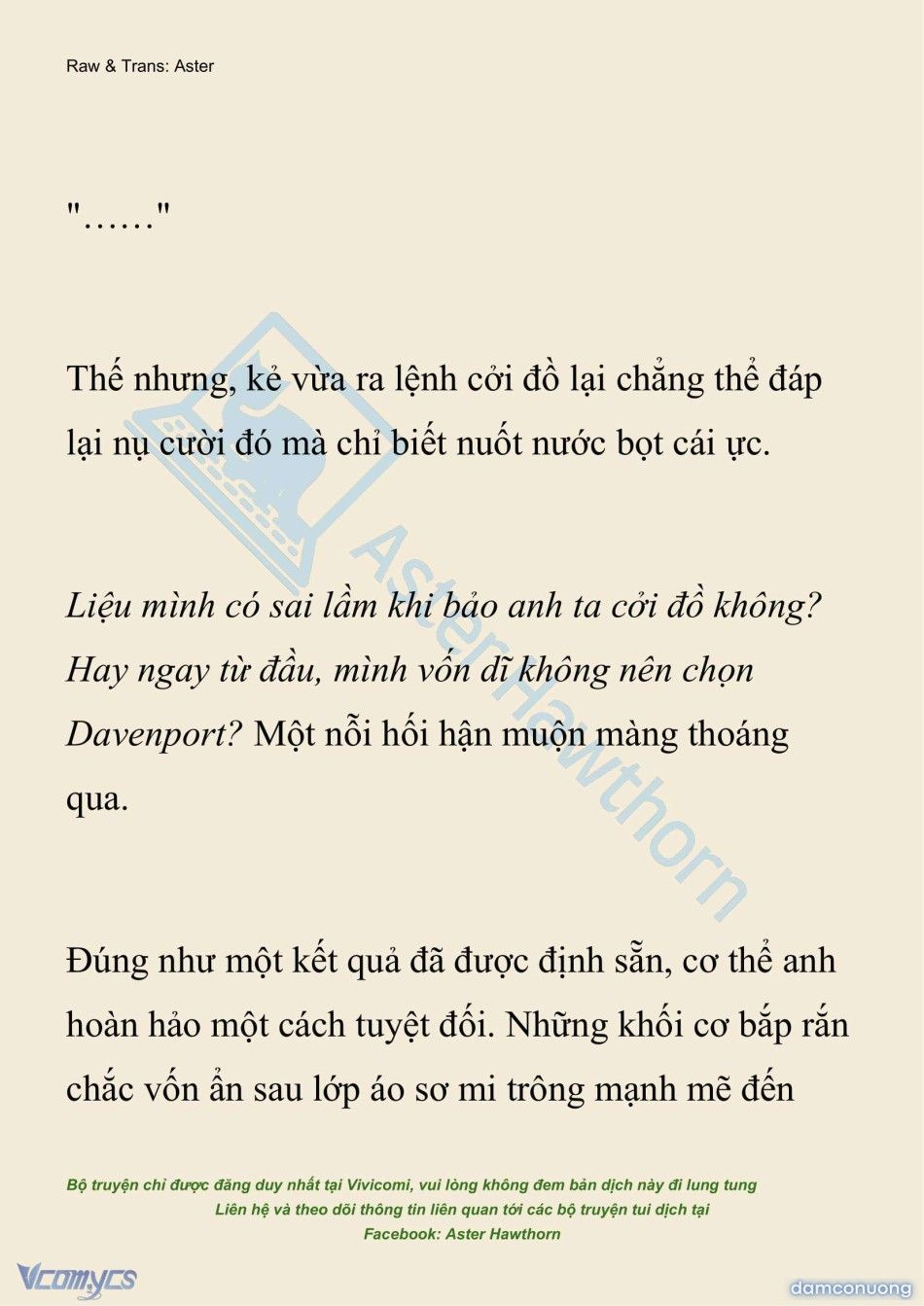 Raw & Trans: Aster

"……"

Thế nhưng, kẻ vừa ra lệnh cởi đồ lại chẳng thể đáp lại nụ cười đó mà chỉ biết nuốt nước bọt cái ực.

Liệu mình có sai lầm khi bảo anh ta cởi đồ không? Hay ngay từ đầu, mình vốn dĩ không nên chọn Davenport? Một nỗi hối hận muộn màng thoáng qua.

Đúng như một kết quả đã được định sẵn, cơ thể anh hoàn hảo một cách tuyệt đối. Những khối cơ bắp rắn chắc vốn ẩn sau lớp áo sơ mi trông mạnh mẽ đến

AsterHawthorn

Bộ truyện chỉ được đăng duy nhất tại Vivicomi, vui lòng không đem bản dịch này đi lung tung
Liên hệ và theo dõi thông tin liên quan tới các bộ truyện tui dịch tại
Facebook: Aster Hawthorn

Vcomycs

damconuong